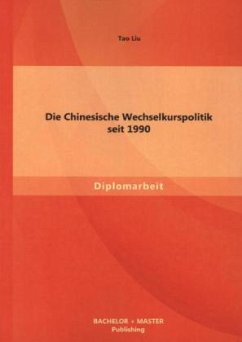 Tao Liu

Die Chinesische Wechselkurspolitik seit 1990

Diplomarbeit

BACHELOR + MASTER
Publishing